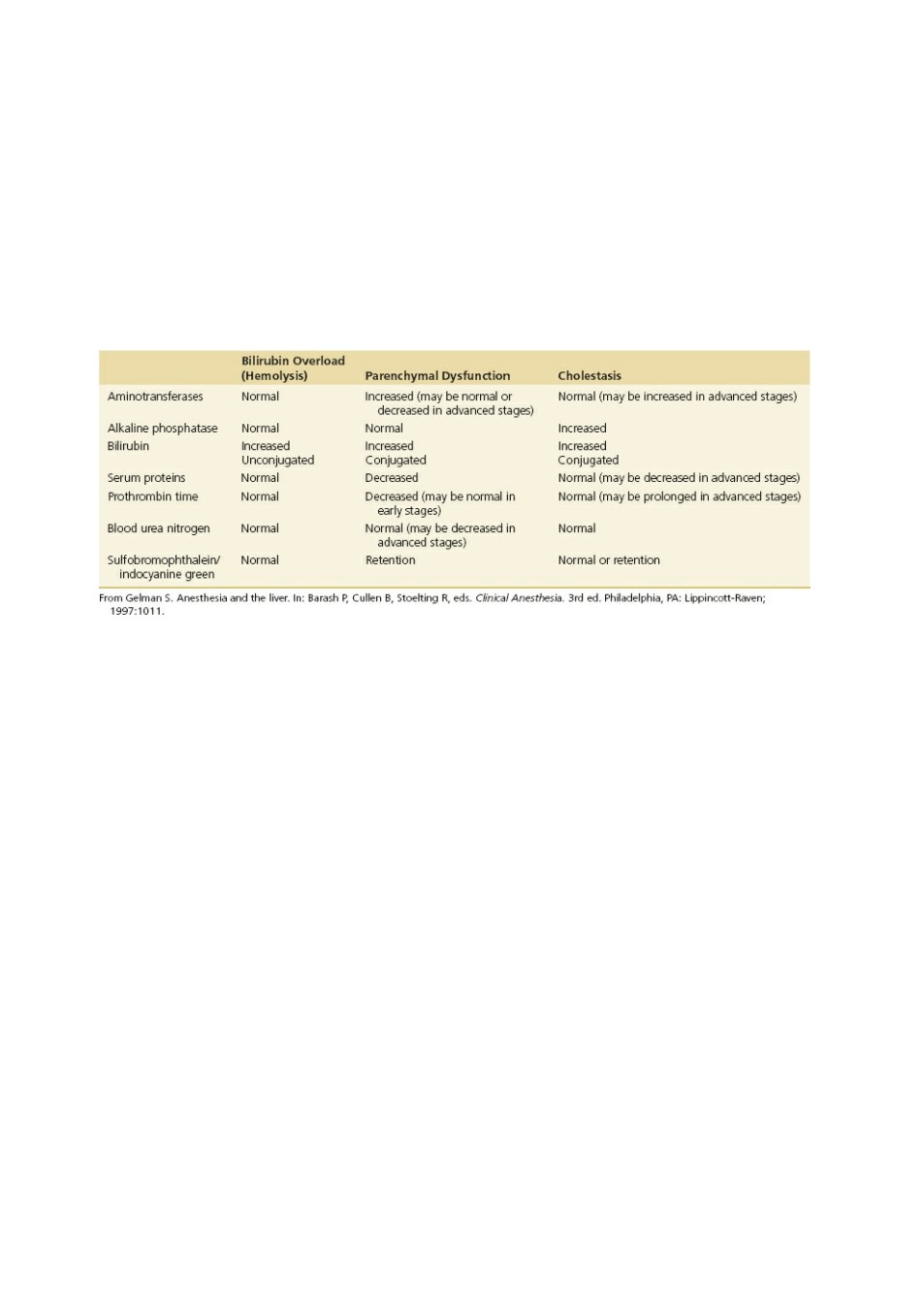 | | Bilirubin Overload (Hemolysis) | Parenchymal Dysfunction | Cholestasis |
|---|---|---|---|
| Aminotransferases | Normal | Increased (may be normal or decreased in advanced stages) | Normal (may be increased in advanced stages) |
| Alkaline phosphatase | Normal | Normal | Increased |
| Bilirubin | Increased Unconjugated | Increased Conjugated | Increased Conjugated |
| Serum proteins | Normal | Decreased | Normal (may be decreased in advanced stages) |
| Prothrombin time | Normal | Decreased (may be normal in early stages) | Normal (may be prolonged in advanced stages) |
| Blood urea nitrogen | Normal | Normal (may be decreased in advanced stages) | Normal |
| Sulfobromophthalein/ indocyanine green | Normal | Retention | Normal or retention |

From Gelman S. Anesthesia and the liver. In: Barash P, Cullen B, Stoelting R, eds. Clinical Anesthesia. 3rd ed. Philadelphia, PA: Lippincott-Raven; 1997:1011.